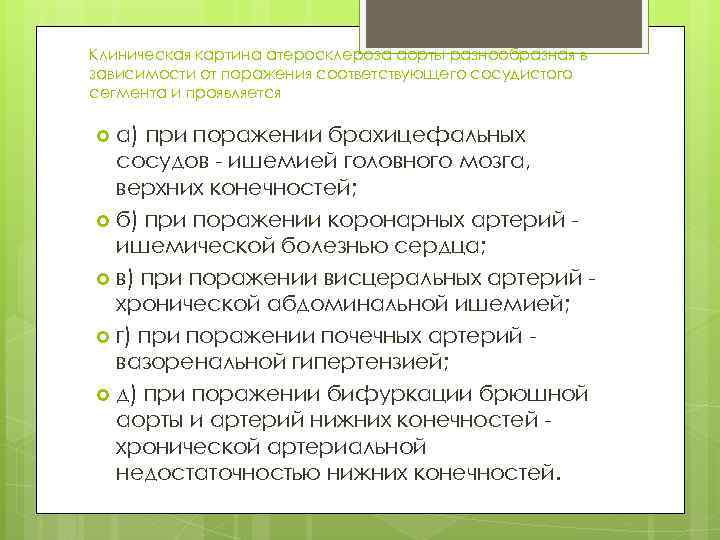 Клиническая картина атеросклероза аорты разнообразная в зависимости от поражения соответствующего сосудистого сегмента и проявляется

а) при поражении брахицефальных сосудов - ишемией головного мозга, верхних конечностей;

б) при поражении коронарных артерий - ишемической болезнью сердца;

в) при поражении висцеральных артерий - хронической абдоминальной ишемией;

г) при поражении почечных артерий - вазоренальной гипертензией;

д) при поражении бифуркации брюшной аорты и артерий нижних конечностей - хронической артериальной недостаточностью нижних конечностей.